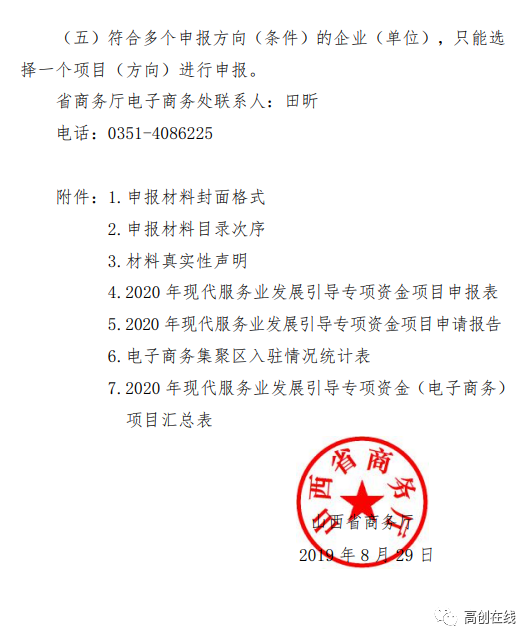 （五）符合多个申报方向（条件）的企业（单位），只能选择一个项目（方向）进行申报。

省商务厅电子商务处联系人：田昕

电话：0351-4086225

附件：1. 申报材料封面格式

2. 申报材料目录次序

3. 材料真实性声明

4. 2020 年现代服务业发展引导专项资金项目申报表

5. 2020 年现代服务业发展引导专项资金项目申请报告

6. 电子商务集聚区入驻情况统计表

7. 2020 年现代服务业发展引导专项资金（电子商务）项目汇总表

山西省商务厅

山西省商务厅

2019 年 8 月 29 日

高创在线